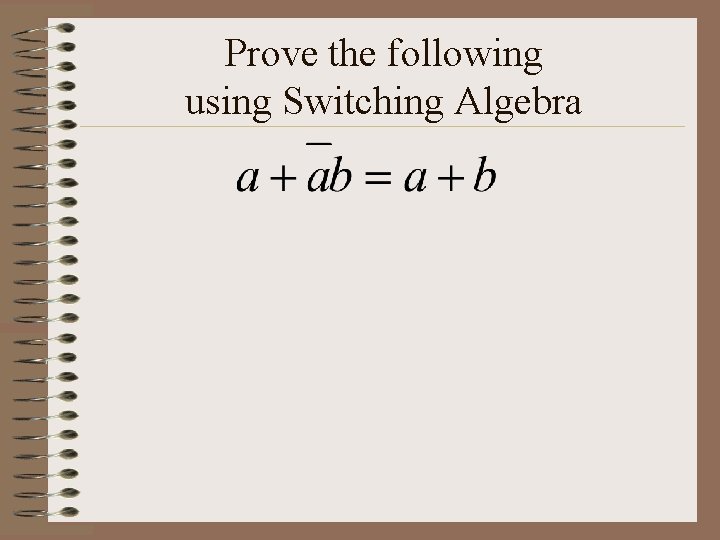 Prove the following using Switching Algebra

$a + \overline{a}b = a + b$